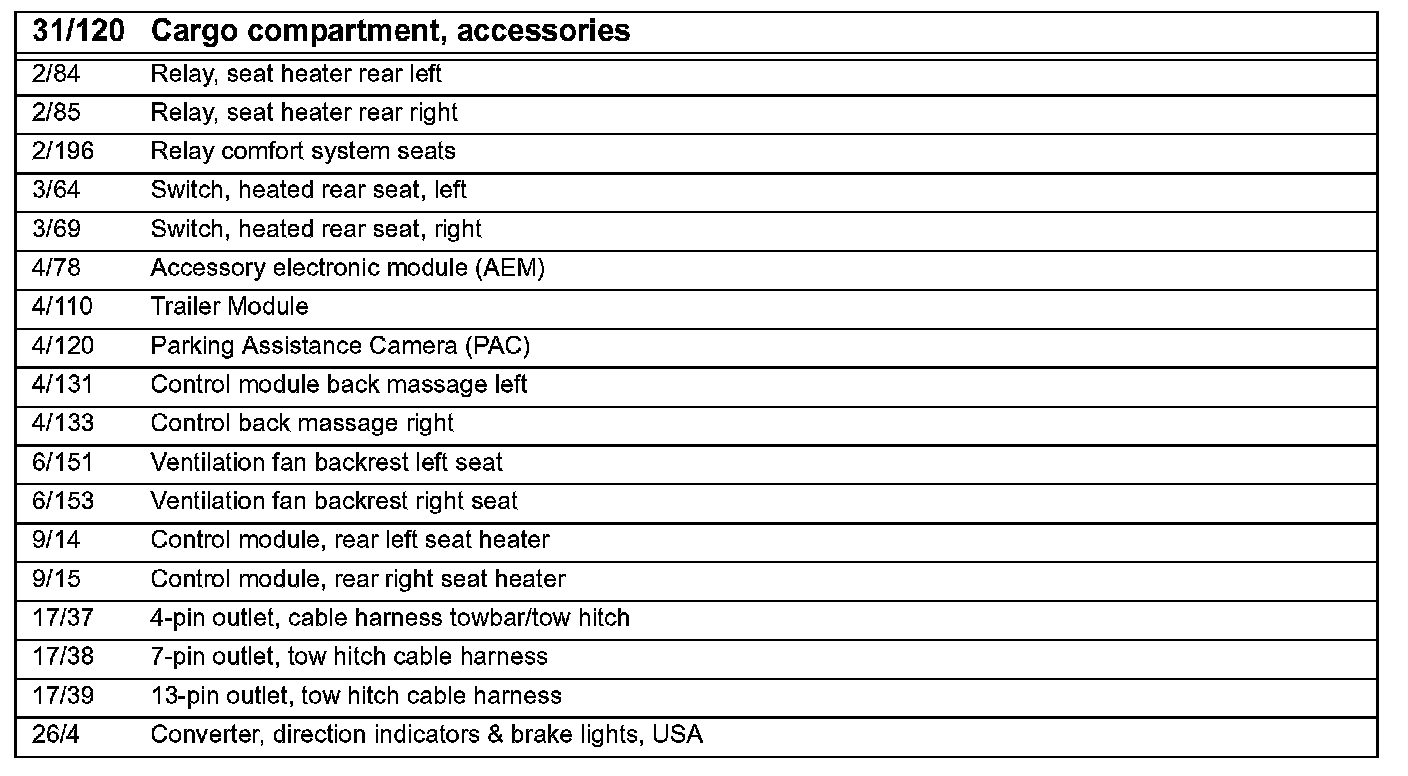 | 31/120 | Cargo compartment, accessories |
|---|---|
| 2/84 | Relay, seat heater rear left |
| 2/85 | Relay, seat heater rear right |
| 2/196 | Relay comfort system seats |
| 3/64 | Switch, heated rear seat, left |
| 3/69 | Switch, heated rear seat, right |
| 4/78 | Accessory electronic module (AEM) |
| 4/110 | Trailer Module |
| 4/120 | Parking Assistance Camera (PAC) |
| 4/131 | Control module back massage left |
| 4/133 | Control back massage right |
| 6/151 | Ventilation fan backrest left seat |
| 6/153 | Ventilation fan backrest right seat |
| 9/14 | Control module, rear left seat heater |
| 9/15 | Control module, rear right seat heater |
| 17/37 | 4-pin outlet, cable harness towbar/tow hitch |
| 17/38 | 7-pin outlet, tow hitch cable harness |
| 17/39 | 13-pin outlet, tow hitch cable harness |
| 26/4 | Converter, direction indicators & brake lights, USA |